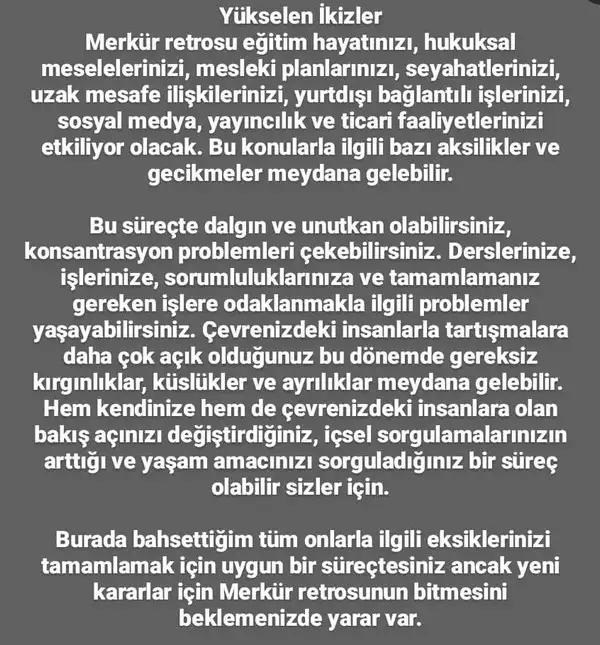 Yükselen İkizler
Merkür retrosu eğitim hayatınızı, hukuksal meselelerinizi, mesleki planlarınızı, seyahatlerinizi, uzak mesafe ilişkilerinizi, yurtdışı bağlantılı işlerinizi, sosyal medya, yayıncılık ve ticari faaliyetlerinizi etkiliyor olacak. Bu konularla ilgili bazı aksilikler ve gecikmeler meydana gelebilir.

Bu süreçte dalgın ve unutkan olabilirsiniz, konsantrasyon problemleri çekebilirsiniz. Derslerinize, işlerinize, sorumluluklarınıza ve tamamlamanız gereken işlere odaklanmakla ilgili problemler yaşayabilirsiniz. Çevrenizdeki insanlarla tartışmalara daha çok açık olduğunuz bu dönemde gereksiz kırgınlıklar, küslükler ve ayrılıklar meydana gelebilir. Hem kendinize hem de çevrenizdeki insanlara olan bakış açınızı değiştirdiğiniz, içsel sorgulamalarınızın arttığı ve yaşam amacınızı sorguladığınız bir süreç olabilir sizler için.

Burada bahsettiğim tüm onlarla ilgili eksiklerinizi tamamlamak için uygun bir süreçtesiniz ancak yeni kararlar için Merkür retrosunun bitmesini beklemenizde yarar var.